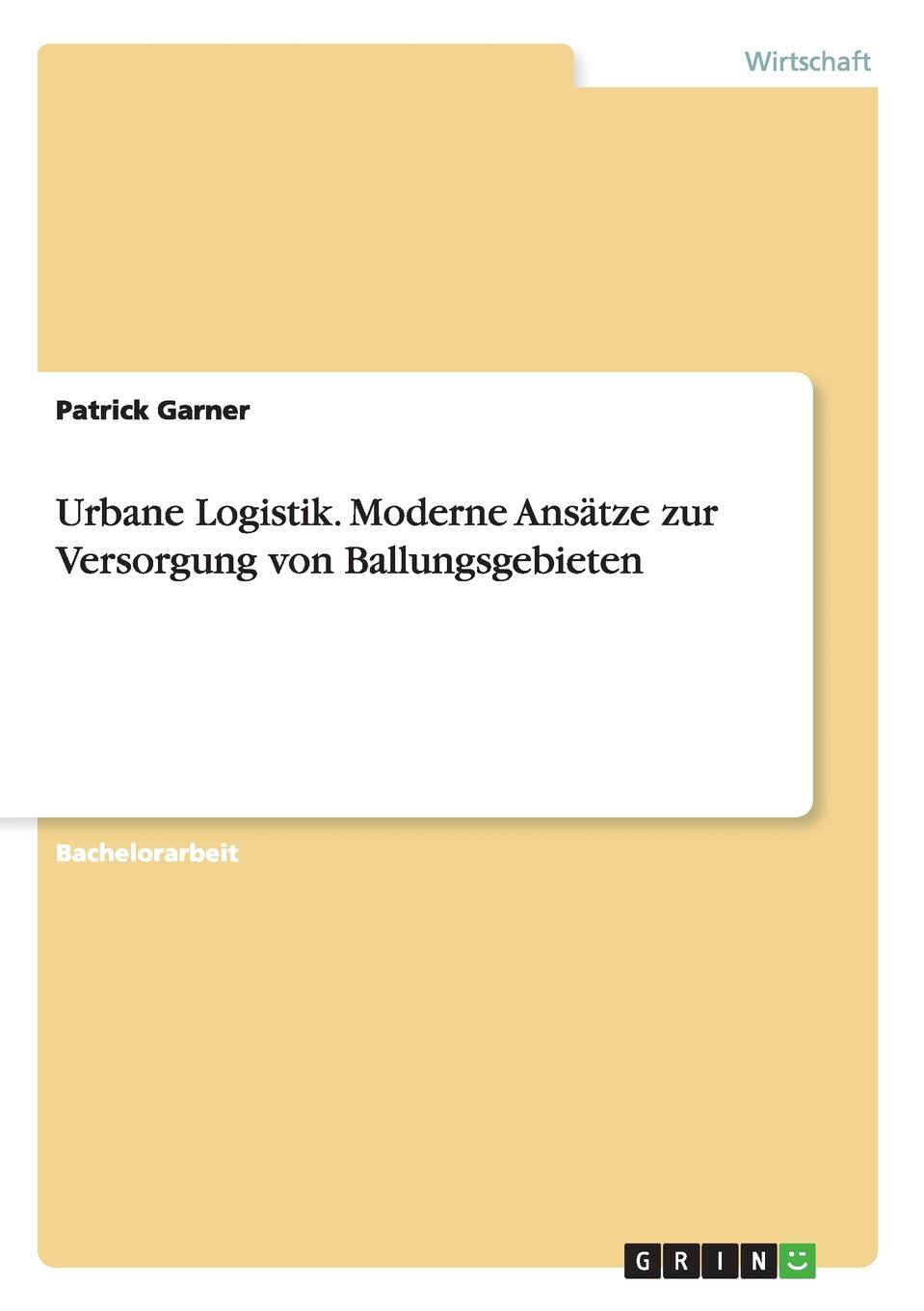 Wirtschaft

Patrick Garner

Urbane Logistik. Moderne Ansätze zur Versorgung von Ballungsgebieten

Bachelorarbeit

GRIN